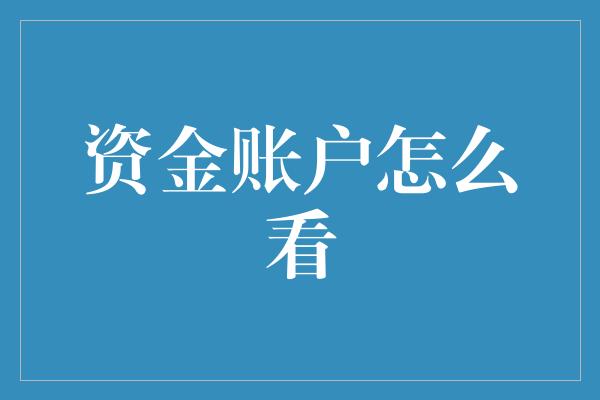 资金账户怎么看